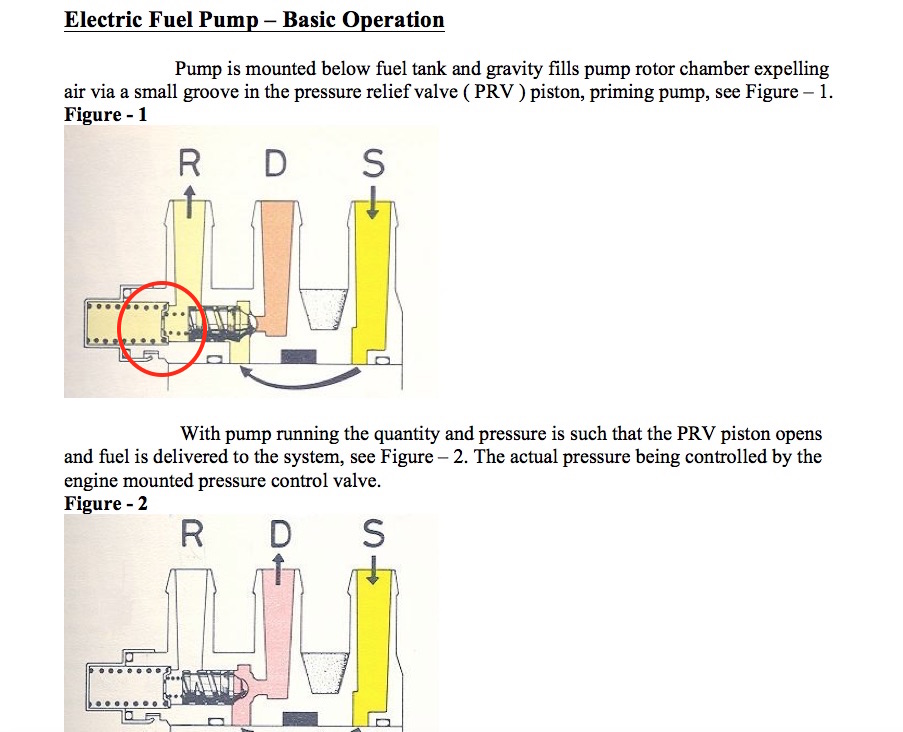 Electric Fuel Pump – Basic Operation

Pump is mounted below fuel tank and gravity fills pump rotor chamber expelling air via a small groove in the pressure relief valve ( PRV ) piston, priming pump, see Figure – 1.

Figure - 1

R D S

With pump running the quantity and pressure is such that the PRV piston opens and fuel is delivered to the system, see Figure – 2. The actual pressure being controlled by the engine mounted pressure control valve.

Figure - 2

R D S